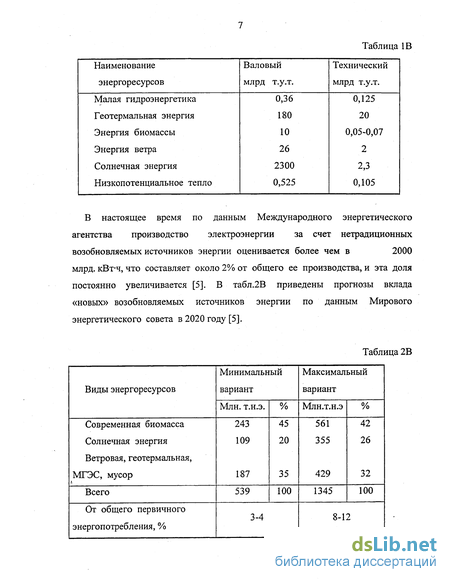 7

Таблица 1В

| Наименование энергоресурсов | Валовый млрд т.у.т. | Технический млрд т.у.т. |
|---|---|---|
| Малая гидроэнергетика | 0,36 | 0,125 |
| Геотермальная энергия | 180 | 20 |
| Энергия биомассы | 10 | 0,05-0,07 |
| Энергия ветра | 26 | 2 |
| Солнечная энергия | 2300 | 2,3 |
| Низкопотенциальное тепло | 0,525 | 0,105 |

В настоящее время по данным Международного энергетического агентства производство электроэнергии за счет нетрадиционных возобновляемых источников энергии оценивается более чем в 2000 млрд. кВт·ч, что составляет около 2% от общего ее производства, и эта доля постоянно увеличивается [5]. В табл.2В приведены прогнозы вклада «новых» возобновляемых источников энергии по данным Мирового энергетического совета в 2020 году [5].

Таблица 2В

| Виды энергоресурсов | Минимальный вариант | | Максимальный вариант | |
|---|---|---|---|---|
| | Млн. т.н.э. | % | Млн.т.н.э | % |
| Современная биомасса | 243 | 45 | 561 | 42 |
| Солнечная энергия | 109 | 20 | 355 | 26 |
| Ветровая, геотермальная, МГЭС, мусор | 187 | 35 | 429 | 32 |
| Всего | 539 | 100 | 1345 | 100 |
| От общего первичного энергопотребления, % | 3-4 | | 8-12 | |

dsLib.net
библиотека диссертаций